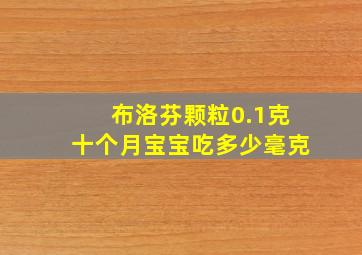 布洛芬颗粒0.1克
十个月宝宝吃多少毫克